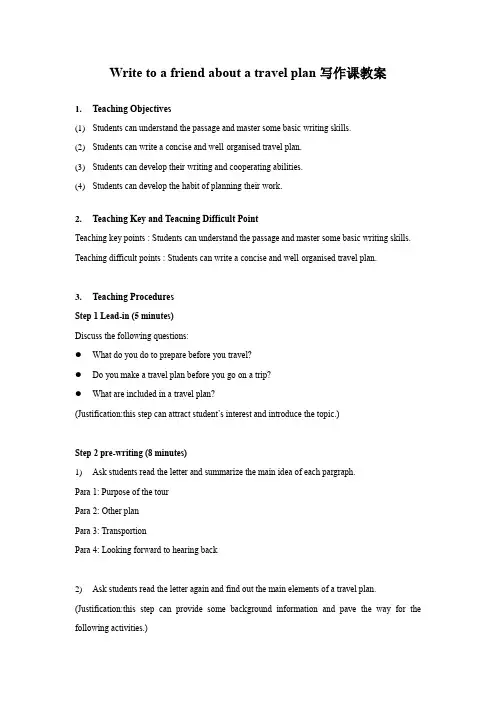 Write to a friend about a travel plan 写作课教案

1. Teaching Objectives

(1) Students can understand the passage and master some basic writing skills.

(2) Students can write a concise and well organised travel plan.

(3) Students can develop their writing and cooperating abilities.

(4) Students can develop the habit of planning their work.

2. Teaching Key and Teacning Difficult Point

Teaching key points : Students can understand the passage and master some basic writing skills.

Teaching difficult points : Students can write a concise and well organised travel plan.

3. Teaching Procedures

Step 1 Lead-in (5 minutes)

Discuss the following questions:

● What do you do to prepare before you travel?

● Do you make a travel plan before you go on a trip?

● What are included in a travel plan?

(Justification:this step can attract student's interest and introduce the topic.)

Step 2 pre-writing (8 minutes)

1) Ask students read the letter and summarize the main idea of each pargraph.

Para 1: Purpose of the tour

Para 2: Other plan

Para 3: Transportion

Para 4: Looking forward to hearing back

2) Ask students read the letter again and find out the main elements of a travel plan.

(Justification:this step can provide some background information and pave the way for the following activities.)